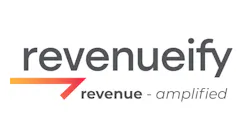 revenueify

revenue - amplified